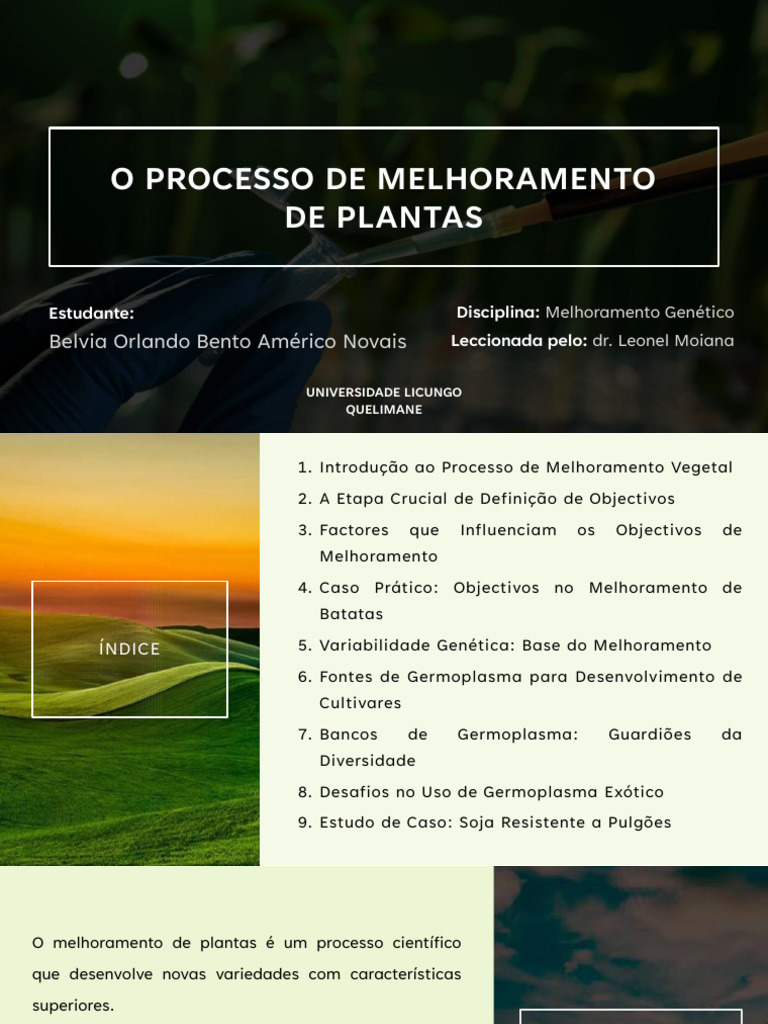 O PROCESSO DE MELHORAMENTO DE PLANTAS

Estudante:
Belvia Orlando Bento Américo Novais

Disciplina: Melhoramento Genético
Leccionada pelo: dr. Leonel Moiana

UNIVERSIDADE LICUNGO
QUELIMANE

ÍNDICE

1. Introdução ao Processo de Melhoramento Vegetal
2. A Etapa Crucial de Definição de Objectivos
3. Factores que Influenciam os Objectivos de Melhoramento
4. Caso Prático: Objectivos no Melhoramento de Batatas
5. Variabilidade Genética: Base do Melhoramento
6. Fontes de Germoplasma para Desenvolvimento de Cultivares
7. Bancos de Germoplasma: Guardiões da Diversidade
8. Desafios no Uso de Germoplasma Exótico
9. Estudo de Caso: Soja Resistente a Pulgões

O melhoramento de plantas é um processo científico que desenvolve novas variedades com características superiores.